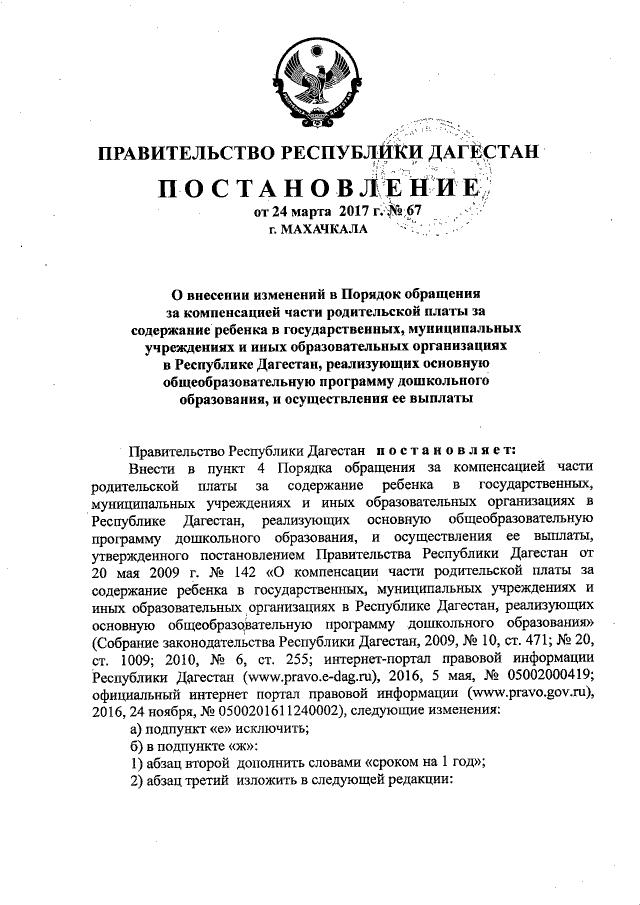 ПРАВИТЕЛЬСТВО РЕСПУБЛИКИ ДАГЕСТАН

ПОСТАНОВЛЕНИЕ

от 24 марта 2017 г. № 67

г. МАХАЧКАЛА

О внесении изменений в Порядок обращения за компенсацией части родительской платы за содержание ребенка в государственных, муниципальных учреждениях и иных образовательных организациях в Республике Дагестан, реализующих основную общеобразовательную программу дошкольного образования, и осуществления ее выплаты

Правительство Республики Дагестан постановляет:

Внести в пункт 4 Порядка обращения за компенсацией части родительской платы за содержание ребенка в государственных, муниципальных учреждениях и иных образовательных организациях в Республике Дагестан, реализующих основную общеобразовательную программу дошкольного образования, и осуществления ее выплаты, утвержденного постановлением Правительства Республики Дагестан от 20 мая 2009 г. № 142 «О компенсации части родительской платы за содержание ребенка в государственных, муниципальных учреждениях и иных образовательных организациях в Республике Дагестан, реализующих основную общеобразовательную программу дошкольного образования» (Собрание законодательства Республики Дагестан, 2009, № 10, ст. 471; № 20, ст. 1009; 2010, № 6, ст. 255; интернет-портал правовой информации Республики Дагестан (www.pravo.e-dag.ru), 2016, 5 мая, № 05002000419; официальный интернет портал правовой информации (www.pravo.gov.ru), 2016, 24 ноября, № 0500201611240002), следующие изменения:

а) подпункт «е» исключить;

б) в подпункте «ж»:

1) абзац второй дополнить словами «сроком на 1 год»;

2) абзац третий изложить в следующей редакции: